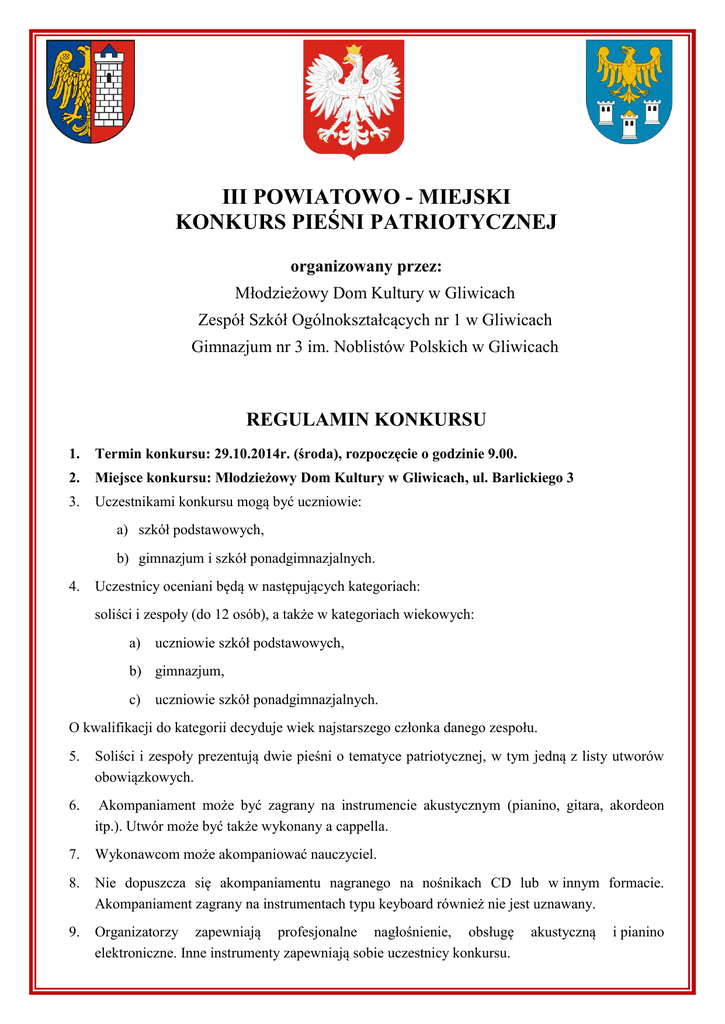 III POWIATOWO - MIEJSKI
KONKURS PIEŚNI PATRIOTYCZNEJ

organizowany przez:
Młodzieżowy Dom Kultury w Gliwicach
Zespół Szkół Ogólnokształcących nr 1 w Gliwicach
Gimnazjum nr 3 im. Noblistów Polskich w Gliwicach

REGULAMIN KONKURSU

1. Termin konkursu: 29.10.2014r. (środa), rozpoczęcie o godzinie 9.00.
2. Miejsce konkursu: Młodzieżowy Dom Kultury w Gliwicach, ul. Barlickiego 3
3. Uczestnikami konkursu mogą być uczniowie:
a) szkół podstawowych,
b) gimnazjum i szkół ponadgimnazjalnych.
4. Uczestnicy oceniani będą w następujących kategoriach:
soliści i zespoły (do 12 osób), a także w kategoriach wiekowych:
a) uczniowie szkół podstawowych,
b) gimnazjum,
c) uczniowie szkół ponadgimnazjalnych.
O kwalifikacji do kategorii decyduje wiek najstarszego członka danego zespołu.
5. Soliści i zespoły prezentują dwie pieśni o tematyce patriotycznej, w tym jedną z listy utworów obowiązkowych.
6. Akompaniament może być zagrany na instrumencie akustycznym (pianino, gitara, akordeon itp.). Utwór może być także wykonany a cappella.
7. Wykonawcom może akompaniować nauczyciel.
8. Nie dopuszcza się akompaniamentu nagranego na nośnikach CD lub w innym formacie. Akompaniament zagrany na instrumentach typu keyboard również nie jest uznawany.
9. Organizatorzy zapewniają profesjonalne nagłośnienie, obsługę akustyczną i pianino elektroniczne. Inne instrumenty zapewniają sobie uczestnicy konkursu.